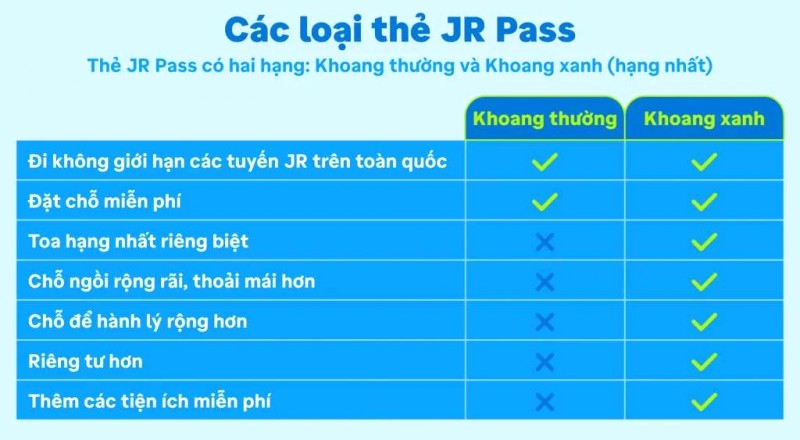 Các loại thẻ JR Pass

Thẻ JR Pass có hai hạng: Khoang thường và Khoang xanh (hạng nhất)

| | Khoang thường | Khoang xanh |
|---|---|---|
| Đi không giới hạn các tuyến JR trên toàn quốc | ✓ | ✓ |
| Đặt chỗ miễn phí | ✓ | ✓ |
| Toa hạng nhất riêng biệt | ✗ | ✓ |
| Chỗ ngồi rộng rãi, thoải mái hơn | ✗ | ✓ |
| Chỗ để hành lý rộng hơn | ✗ | ✓ |
| Riêng tư hơn | ✗ | ✓ |
| Thêm các tiện ích miễn phí | ✗ | ✓ |